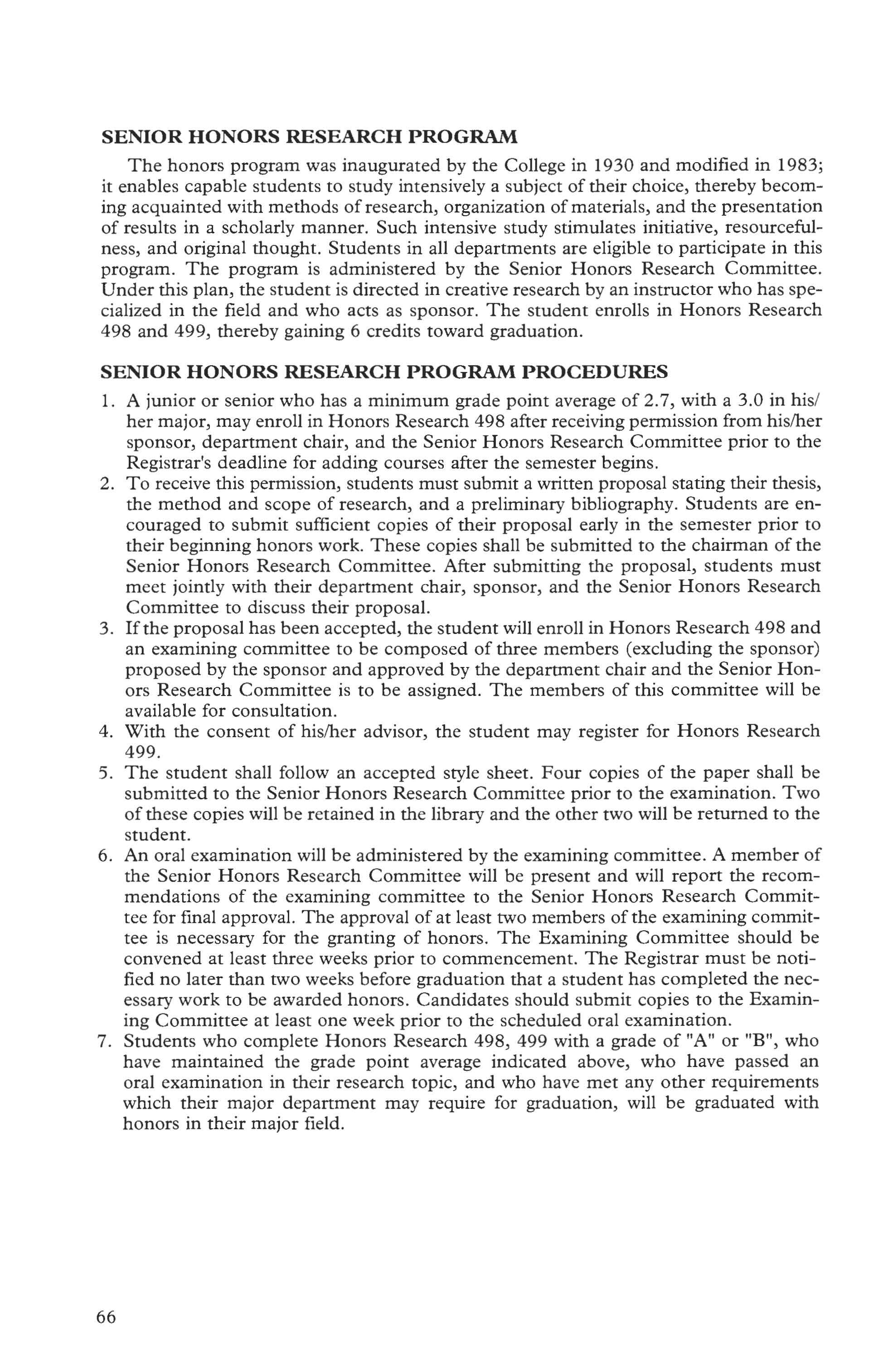 SENIOR HONORS RESEARCH PROGRAM

The honors program was inaugurated by the College in 1930 and modified in 1983; it enables capable students to study intensively a subject of their choice, thereby becoming acquainted with methods of research, organization of materials, and the presentation of results in a scholarly manner. Such intensive study stimulates initiative, resourcefulness, and original thought. Students in all departments are eligible to participate in this program. The program is administered by the Senior Honors Research Committee. Under this plan, the student is directed in creative research by an instructor who has specialized in the field and who acts as sponsor. The student enrolls in Honors Research 498 and 499, thereby gaining 6 credits toward graduation.

SENIOR HONORS RESEARCH PROGRAM PROCEDURES

1. A junior or senior who has a minimum grade point average of 2.7, with a 3.0 in his/her major, may enroll in Honors Research 498 after receiving permission from his/her sponsor, department chair, and the Senior Honors Research Committee prior to the Registrar's deadline for adding courses after the semester begins.
2. To receive this permission, students must submit a written proposal stating their thesis, the method and scope of research, and a preliminary bibliography. Students are encouraged to submit sufficient copies of their proposal early in the semester prior to their beginning honors work. These copies shall be submitted to the chairman of the Senior Honors Research Committee. After submitting the proposal, students must meet jointly with their department chair, sponsor, and the Senior Honors Research Committee to discuss their proposal.
3. If the proposal has been accepted, the student will enroll in Honors Research 498 and an examining committee to be composed of three members (excluding the sponsor) proposed by the sponsor and approved by the department chair and the Senior Honors Research Committee is to be assigned. The members of this committee will be available for consultation.
4. With the consent of his/her advisor, the student may register for Honors Research 499.
5. The student shall follow an accepted style sheet. Four copies of the paper shall be submitted to the Senior Honors Research Committee prior to the examination. Two of these copies will be retained in the library and the other two will be returned to the student.
6. An oral examination will be administered by the examining committee. A member of the Senior Honors Research Committee will be present and will report the recommendations of the examining committee to the Senior Honors Research Committee for final approval. The approval of at least two members of the examining committee is necessary for the granting of honors. The Examining Committee should be convened at least three weeks prior to commencement. The Registrar must be notified no later than two weeks before graduation that a student has completed the necessary work to be awarded honors. Candidates should submit copies to the Examining Committee at least one week prior to the scheduled oral examination.
7. Students who complete Honors Research 498, 499 with a grade of "A" or "B", who have maintained the grade point average indicated above, who have passed an oral examination in their research topic, and who have met any other requirements which their major department may require for graduation, will be graduated with honors in their major field.

66